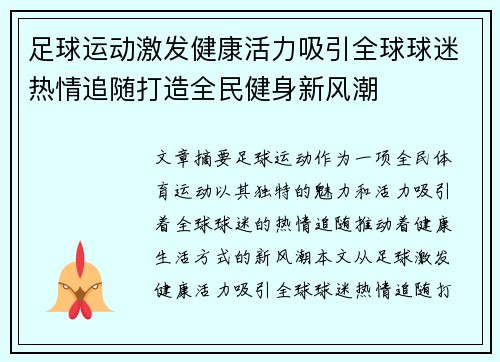 足球运动激发健康活力吸引全球球迷热情追随打造全民健身新风潮

文章摘要足球运动作为一项全民体育运动以其独特的魅力和活力吸引着全球球迷的热情追随推动着健康生活方式的新风潮本文从足球激发健康活力吸引全球球迷热情追随打